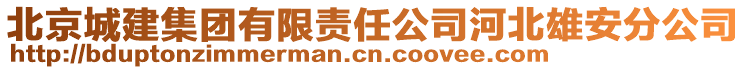 北京城建集团有限责任公司河北雄安分公司
http://bduptonzimmerman.cn.coovee.com